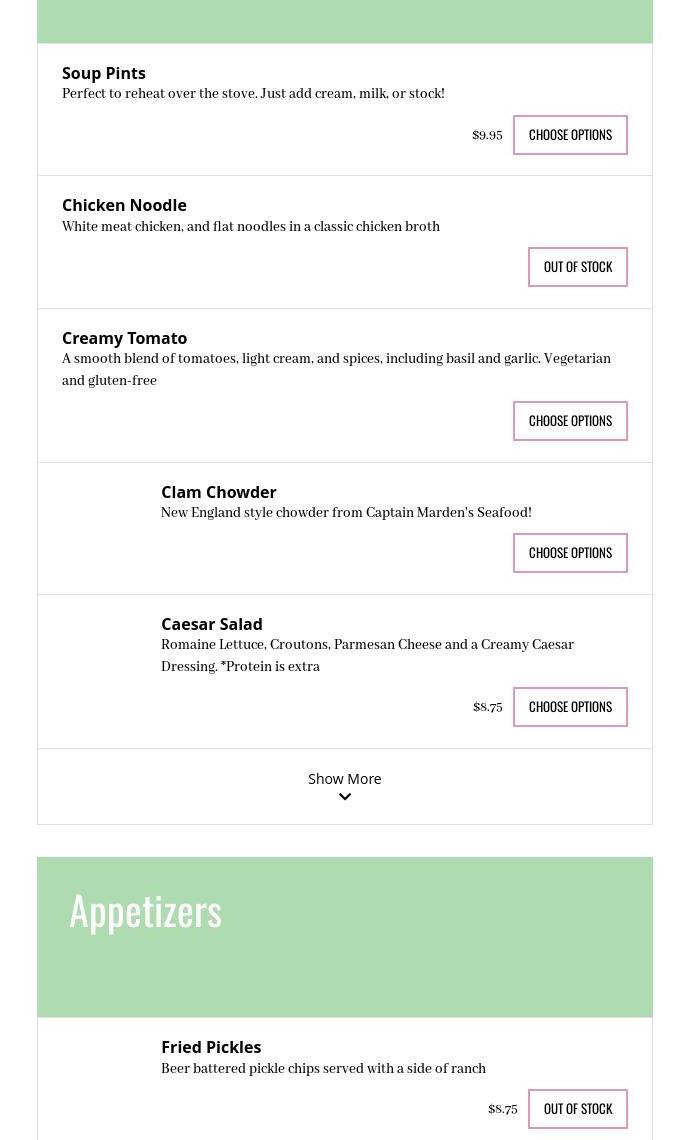 Soup Pints
Perfect to reheat over the stove. Just add cream, milk, or stock!

$9.95 CHOOSE OPTIONS

Chicken Noodle
White meat chicken, and flat noodles in a classic chicken broth

OUT OF STOCK

Creamy Tomato
A smooth blend of tomatoes, light cream, and spices, including basil and garlic. Vegetarian and gluten-free

CHOOSE OPTIONS

Clam Chowder
New England style chowder from Captain Marden's Seafood!

CHOOSE OPTIONS

Caesar Salad
Romaine Lettuce, Croutons, Parmesan Cheese and a Creamy Caesar Dressing. *Protein is extra

$8.75 CHOOSE OPTIONS

Show More

Appetizers

Fried Pickles
Beer battered pickle chips served with a side of ranch

$8.75 OUT OF STOCK